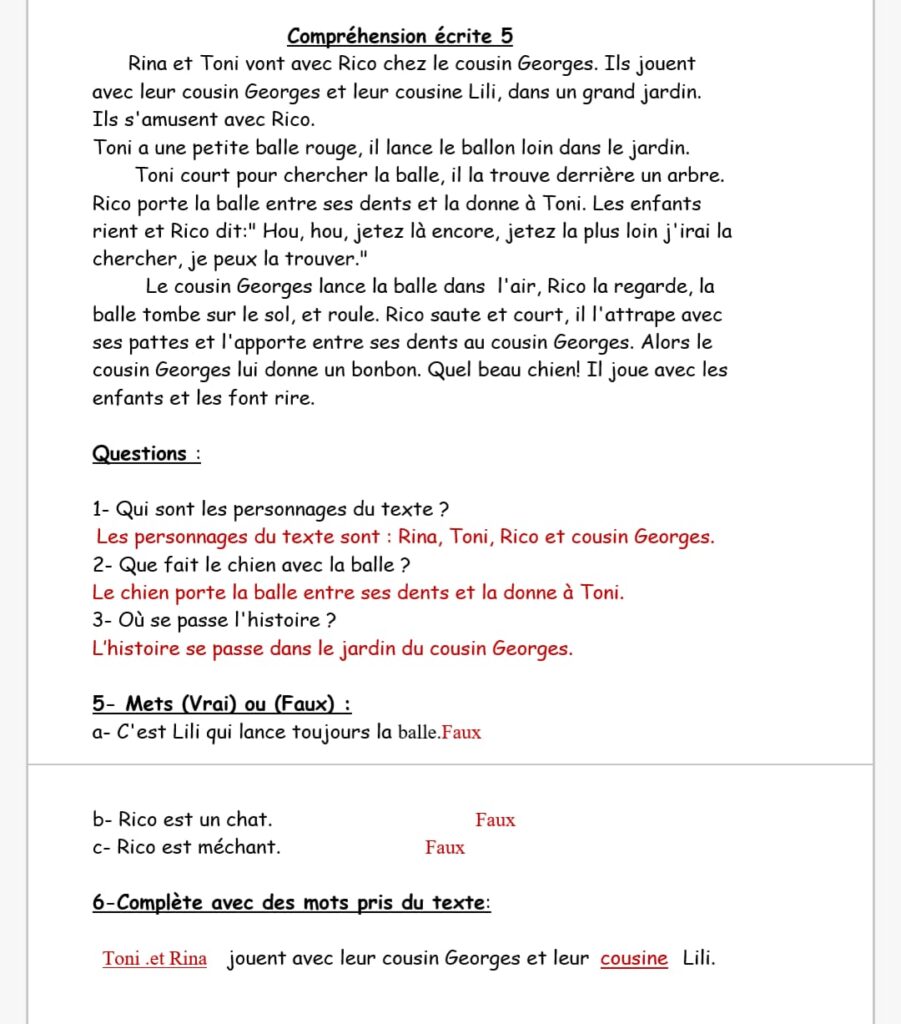 Compréhension écrite 5

Rina et Toni vont avec Rico chez le cousin Georges. Ils jouent avec leur cousin Georges et leur cousine Lili, dans un grand jardin. Ils s'amusent avec Rico.
Toni a une petite balle rouge, il lance le ballon loin dans le jardin.

Toni court pour chercher la balle, il la trouve derrière un arbre. Rico porte la balle entre ses dents et la donne à Toni. Les enfants rient et Rico dit:" Hou, hou, jetez là encore, jetez la plus loin j'irai la chercher, je peux la trouver."

Le cousin Georges lance la balle dans l'air, Rico la regarde, la balle tombe sur le sol, et roule. Rico saute et court, il l'attrape avec ses pattes et l'apporte entre ses dents au cousin Georges. Alors le cousin Georges lui donne un bonbon. Quel beau chien! Il joue avec les enfants et les font rire.

Questions :

1- Qui sont les personnages du texte ?
Les personnages du texte sont : Rina, Toni, Rico et cousin Georges.
2- Que fait le chien avec la balle ?
Le chien porte la balle entre ses dents et la donne à Toni.
3- Où se passe l'histoire ?
L'histoire se passe dans le jardin du cousin Georges.

5- Mets (Vrai) ou (Faux) :
a- C'est Lili qui lance toujours la balle.Faux

b- Rico est un chat. Faux
c- Rico est méchant. Faux

6-Complète avec des mots pris du texte:

Toni .et Rina jouent avec leur cousin Georges et leur cousine Lili.